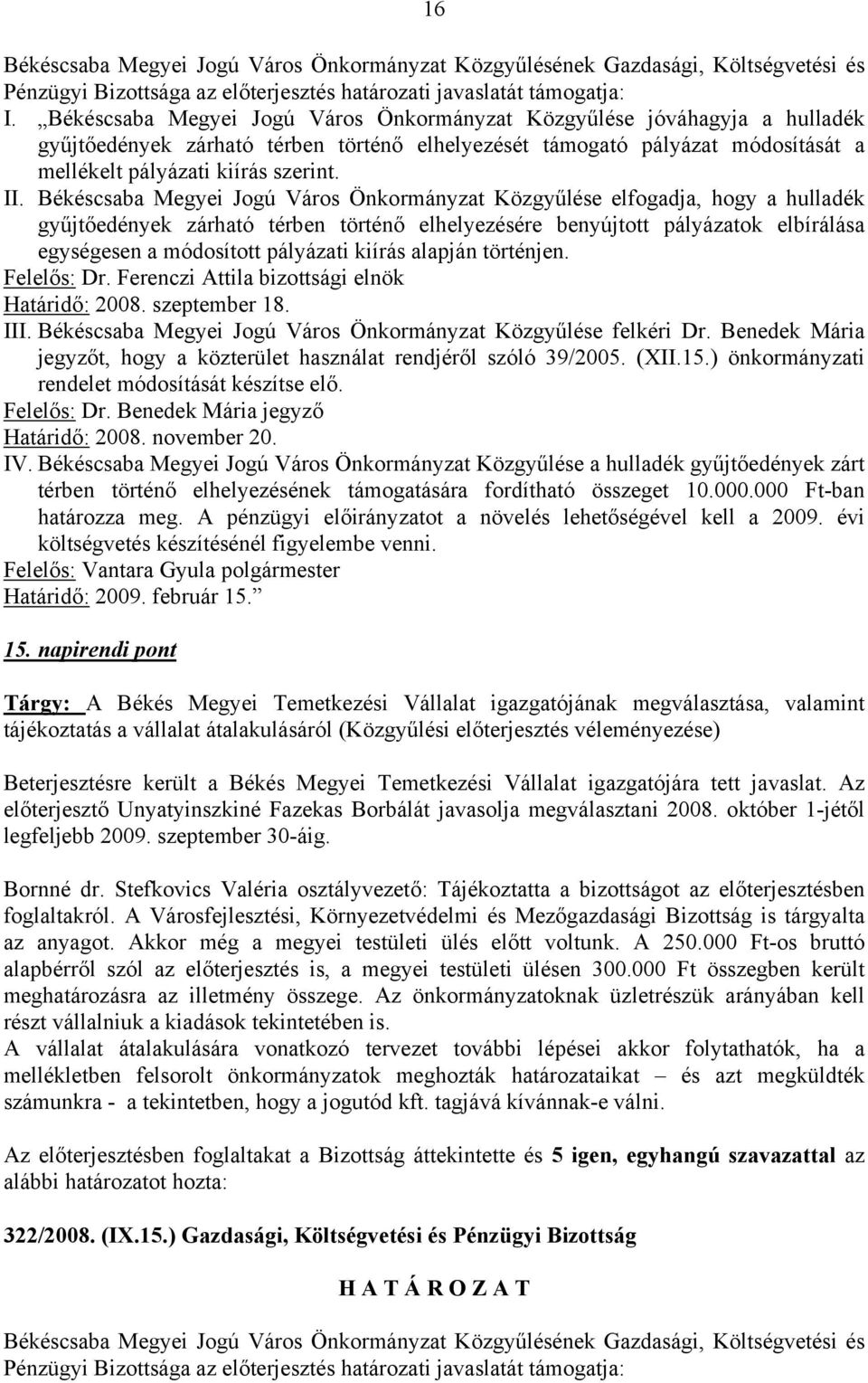 16

Békéscsaba Megyei Jogú Város Önkormányzat Közgyűlésének Gazdasági, Költségvetési és Pénzügyi Bizottsága az előterjesztés határozati javaslatát támogatja:

I. „Békéscsaba Megyei Jogú Város Önkormányzat Közgyűlése jóváhagyja a hulladék gyűjtőedények zárható térben történő elhelyezését támogató pályázat módosítását a mellékelt pályázati kiírás szerint.

II. Békéscsaba Megyei Jogú Város Önkormányzat Közgyűlése elfogadja, hogy a hulladék gyűjtőedények zárható térben történő elhelyezésére benyújtott pályázatok elbírálása egységesen a módosított pályázati kiírás alapján történjen.
Felelős: Dr. Ferenczi Attila bizottsági elnök
Határidő: 2008. szeptember 18.

III. Békéscsaba Megyei Jogú Város Önkormányzat Közgyűlése felkéri Dr. Benedek Mária jegyzőt, hogy a közterület használat rendjéről szóló 39/2005. (XII.15.) önkormányzati rendelet módosítását készítse elő.
Felelős: Dr. Benedek Mária jegyző
Határidő: 2008. november 20.

IV. Békéscsaba Megyei Jogú Város Önkormányzat Közgyűlése a hulladék gyűjtőedények zárt térben történő elhelyezésének támogatására fordítható összeget 10.000.000 Ft-ban határozza meg. A pénzügyi előirányzatot a növelés lehetőségével kell a 2009. évi költségvetés készítésénél figyelembe venni.
Felelős: Vantara Gyula polgármester
Határidő: 2009. február 15.”

15. napirendi pont

Tárgy: A Békés Megyei Temetkezési Vállalat igazgatójának megválasztása, valamint tájékoztatás a vállalat átalakulásáról (Közgyűlési előterjesztés véleményezése)

Beterjesztésre került a Békés Megyei Temetkezési Vállalat igazgatójára tett javaslat. Az előterjesztő Unyatyinszkiné Fazekas Borbálát javasolja megválasztani 2008. október 1-jétől legfeljebb 2009. szeptember 30-áig.

Bornné dr. Stefkovics Valéria osztályvezető: Tájékoztatta a bizottságot az előterjesztésben foglaltakról. A Városfejlesztési, Környezetvédelmi és Mezőgazdasági Bizottság is tárgyalta az anyagot. Akkor még a megyei testületi ülés előtt voltunk. A 250.000 Ft-os bruttó alapbérről szól az előterjesztés is, a megyei testületi ülésen 300.000 Ft összegben került meghatározásra az illetmény összege. Az önkormányzatoknak üzletrészük arányában kell részt vállalniuk a kiadások tekintetében is.
A vállalat átalakulására vonatkozó tervezet további lépései akkor folytathatók, ha a mellékletben felsorolt önkormányzatok meghozták határozataikat – és azt megküldték számunkra - a tekintetben, hogy a jogutód kft. tagjává kívánnak-e válni.

Az előterjesztésben foglaltakat a Bizottság áttekintette és 5 igen, egyhangú szavazattal az alábbi határozatot hozta:

322/2008. (IX.15.) Gazdasági, Költségvetési és Pénzügyi Bizottság

H A T Á R O Z A T

Békéscsaba Megyei Jogú Város Önkormányzat Közgyűlésének Gazdasági, Költségvetési és Pénzügyi Bizottsága az előterjesztés határozati javaslatát támogatja: